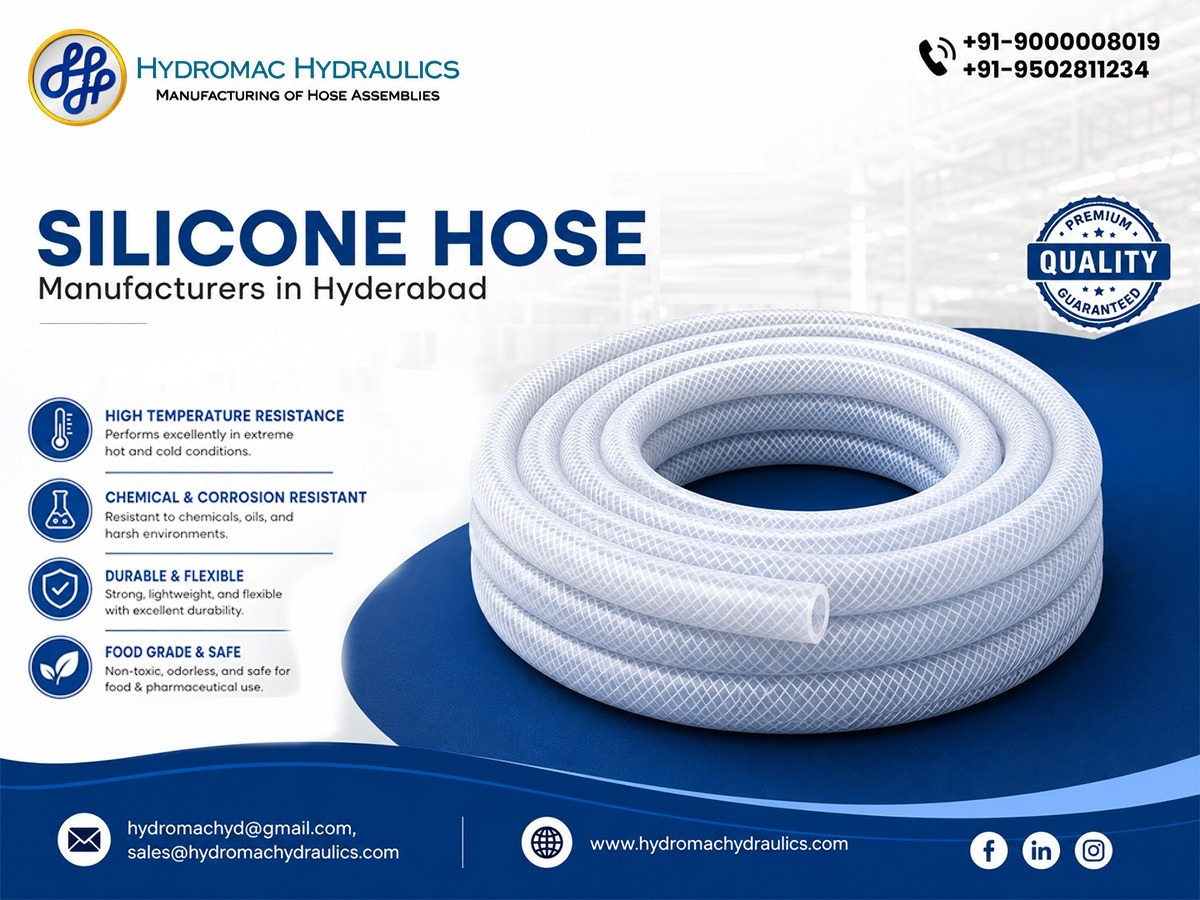 HYDROMAC HYDRAULICS
MANUFACTURING OF HOSE ASSEMBLIES

+91-9000008019
+91-9502811234

SILICONE HOSE
Manufacturers in Hyderabad

PREMIUM
QUALITY
GUARANTEED

HIGH TEMPERATURE RESISTANCE
Performs excellently in extreme hot and cold conditions.

CHEMICAL & CORROSION RESISTANT
Resistant to chemicals, oils, and harsh environments.

DURABLE & FLEXIBLE
Strong, lightweight, and flexible with excellent durability.

FOOD GRADE & SAFE
Non-toxic, odorless, and safe for food & pharmaceutical use.

hydromachyd@gmail.com,
sales@hydromachydraulics.com

www.hydromachydraulics.com